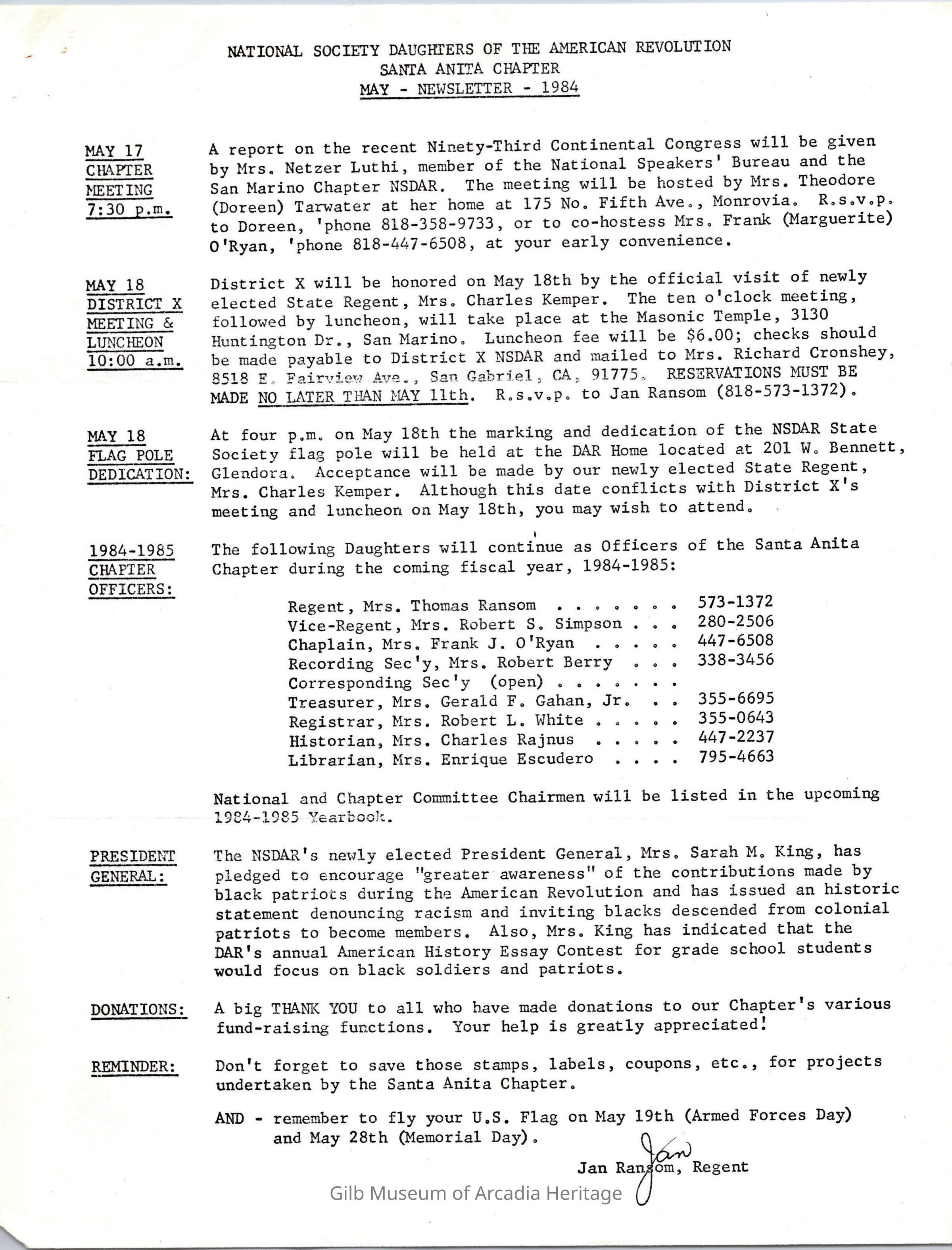 NATIONAL SOCIETY DAUGHTERS OF THE AMERICAN REVOLUTION
SANTA ANITA CHAPTER
MAY - NEWSLETTER - 1984

MAY 17
CHAPTER
MEETING
7:30 p.m.

A report on the recent Ninety-Third Continental Congress will be given by Mrs. Netzer Luthi, member of the National Speakers' Bureau and the San Marino Chapter NSDAR. The meeting will be hosted by Mrs. Theodore (Doreen) Tarwater at her home at 175 No. Fifth Ave., Monrovia. R.s.v.p. to Doreen, 'phone 818-358-9733, or to co-hostess Mrs. Frank (Marguerite) O'Ryan, 'phone 818-447-6508, at your early convenience.

MAY 18
DISTRICT X
MEETING &
LUNCHEON
10:00 a.m.

District X will be honored on May 18th by the official visit of newly elected State Regent, Mrs. Charles Kemper. The ten o'clock meeting, followed by luncheon, will take place at the Masonic Temple, 3130 Huntington Dr., San Marino. Luncheon fee will be $6.00; checks should be made payable to District X NSDAR and mailed to Mrs. Richard Cronshey, 8518 E. Fairview Ave., San Gabriel, CA, 91775. RESERVATIONS MUST BE MADE NO LATER THAN MAY 11th. R.s.v.p. to Jan Ransom (818-573-1372).

MAY 18
FLAG POLE
DEDICATION:

At four p.m. on May 18th the marking and dedication of the NSDAR State Society flag pole will be held at the DAR Home located at 201 W. Bennett, Glendora. Acceptance will be made by our newly elected State Regent, Mrs. Charles Kemper. Although this date conflicts with District X's meeting and luncheon on May 18th, you may wish to attend.

1984-1985
CHAPTER
OFFICERS:

The following Daughters will continue as Officers of the Santa Anita Chapter during the coming fiscal year, 1984-1985:

Regent, Mrs. Thomas Ransom . . . . . . . 573-1372
Vice-Regent, Mrs. Robert S. Simpson . . . 280-2506
Chaplain, Mrs. Frank J. O'Ryan . . . . . 447-6508
Recording Sec'y, Mrs. Robert Berry . . . 338-3456
Corresponding Sec'y (open) . . . . . . .
Treasurer, Mrs. Gerald F. Gahan, Jr. . . 355-6695
Registrar, Mrs. Robert L. White . . . . . 355-0643
Historian, Mrs. Charles Rajnus . . . . . 447-2237
Librarian, Mrs. Enrique Escudero . . . . 795-4663

National and Chapter Committee Chairmen will be listed in the upcoming 1984-1985 Yearbook.

PRESIDENT
GENERAL:

The NSDAR's newly elected President General, Mrs. Sarah M. King, has pledged to encourage "greater awareness" of the contributions made by black patriots during the American Revolution and has issued an historic statement denouncing racism and inviting blacks descended from colonial patriots to become members. Also, Mrs. King has indicated that the DAR's annual American History Essay Contest for grade school students would focus on black soldiers and patriots.

DONATIONS:

A big THANK YOU to all who have made donations to our Chapter's various fund-raising functions. Your help is greatly appreciated!

REMINDER:

Don't forget to save those stamps, labels, coupons, etc., for projects undertaken by the Santa Anita Chapter.

AND - remember to fly your U.S. Flag on May 19th (Armed Forces Day) and May 28th (Memorial Day).

Jan
Jan Ransom, Regent

Gilb Museum of Arcadia Heritage